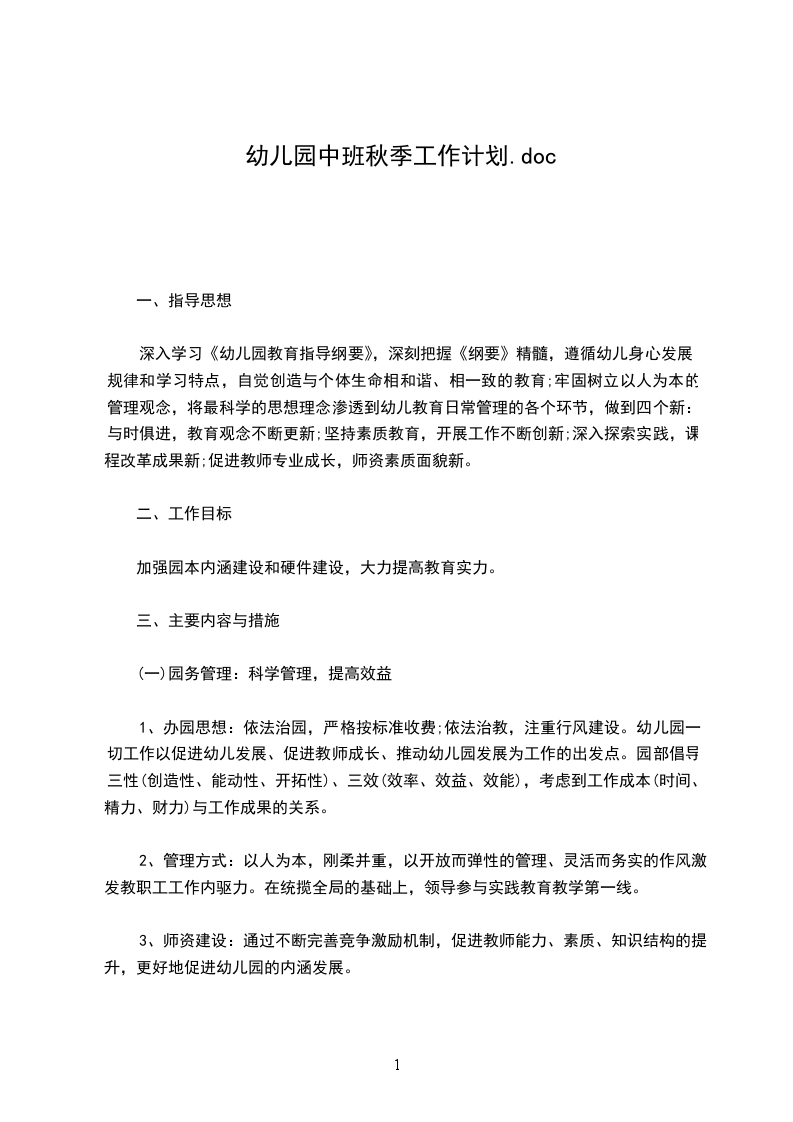 幼儿园中班秋季工作计划.doc

一、指导思想

深入学习《幼儿园教育指导纲要》，深刻把握《纲要》精髓，遵循幼儿身心发展规律和学习特点，自觉创造与个体生命相和谐、相一致的教育;牢固树立以人为本的管理观念，将最科学的思想理念渗透到幼儿教育日常管理的各个环节，做到四个新：与时俱进，教育观念不断更新;坚持素质教育，开展工作不断创新;深入探索实践，课程改革成果新;促进教师专业成长，师资素质面貌新。

二、工作目标

加强园本内涵建设和硬件建设，大力提高教育实力。

三、主要内容与措施

(一)园务管理：科学管理，提高效益

1、办园思想：依法治园，严格按标准收费;依法治教，注重行风建设。幼儿园一切工作以促进幼儿发展、促进教师成长、推动幼儿园发展为工作的出发点。园部倡导三性(创造性、能动性、开拓性)、三效(效率、效益、效能)，考虑到工作成本(时间、精力、财力)与工作成果的关系。

2、管理方式：以人为本，刚柔并重，以开放而弹性的管理、灵活而务实的作风激发教职工工作内驱力。在统揽全局的基础上，领导参与实践教育教学第一线。

3、师资建设：通过不断完善竞争激励机制，促进教师能力、素质、知识结构的提升，更好地促进幼儿园的内涵发展。

1